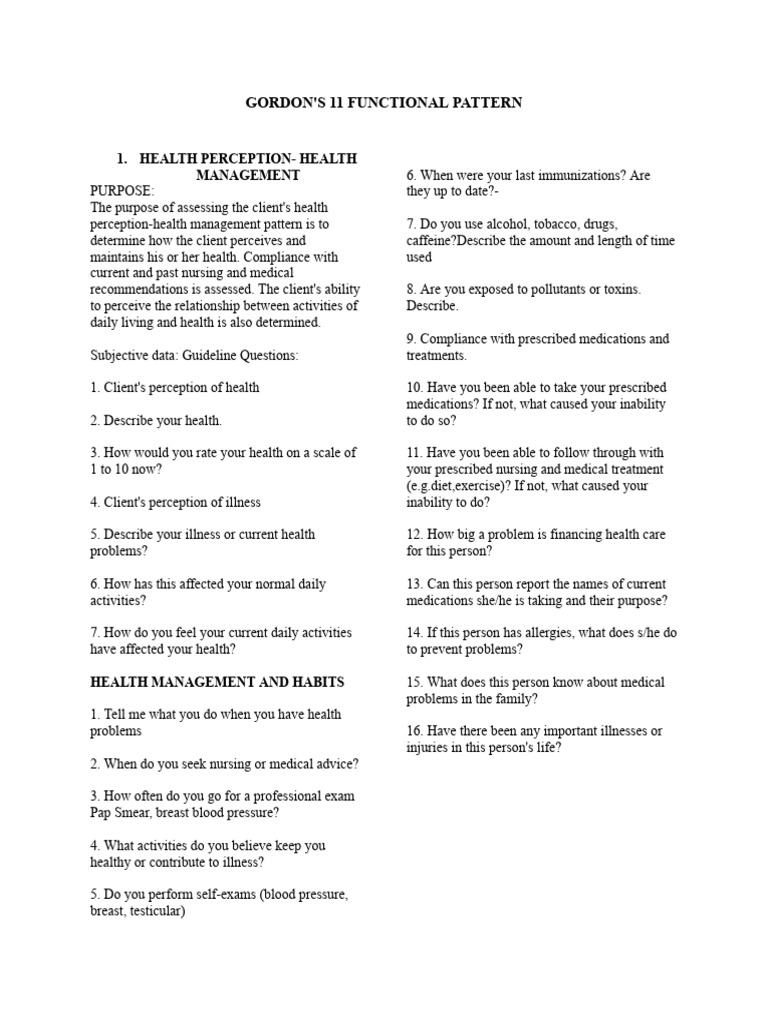 GORDON'S 11 FUNCTIONAL PATTERN

1. HEALTH PERCEPTION- HEALTH MANAGEMENT

PURPOSE:
The purpose of assessing the client's health perception-health management pattern is to determine how the client perceives and maintains his or her health. Compliance with current and past nursing and medical recommendations is assessed. The client's ability to perceive the relationship between activities of daily living and health is also determined.

Subjective data: Guideline Questions:

1. Client's perception of health

2. Describe your health.

3. How would you rate your health on a scale of 1 to 10 now?

4. Client's perception of illness

5. Describe your illness or current health problems?

6. How has this affected your normal daily activities?

7. How do you feel your current daily activities have affected your health?

HEALTH MANAGEMENT AND HABITS

1. Tell me what you do when you have health problems

2. When do you seek nursing or medical advice?

3. How often do you go for a professional exam Pap Smear, breast blood pressure?

4. What activities do you believe keep you healthy or contribute to illness?

5. Do you perform self-exams (blood pressure, breast, testicular)

6. When were your last immunizations? Are they up to date?-

7. Do you use alcohol, tobacco, drugs, caffeine?Describe the amount and length of time used

8. Are you exposed to pollutants or toxins. Describe.

9. Compliance with prescribed medications and treatments.

10. Have you been able to take your prescribed medications? If not, what caused your inability to do so?

11. Have you been able to follow through with your prescribed nursing and medical treatment (e.g.diet,exercise)? If not, what caused your inability to do?

12. How big a problem is financing health care for this person?

13. Can this person report the names of current medications she/he is taking and their purpose?

14. If this person has allergies, what does s/he do to prevent problems?

15. What does this person know about medical problems in the family?

16. Have there been any important illnesses or injuries in this person's life?